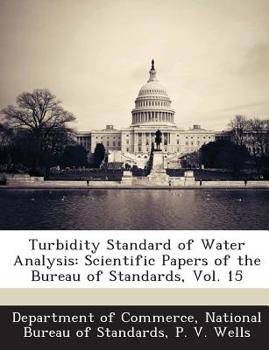 Turbidity Standard of Water Analysis: Scientific Papers of the Bureau of Standards, Vol. 15

Department of Commerce, National Bureau of Standards, P. V. Wells